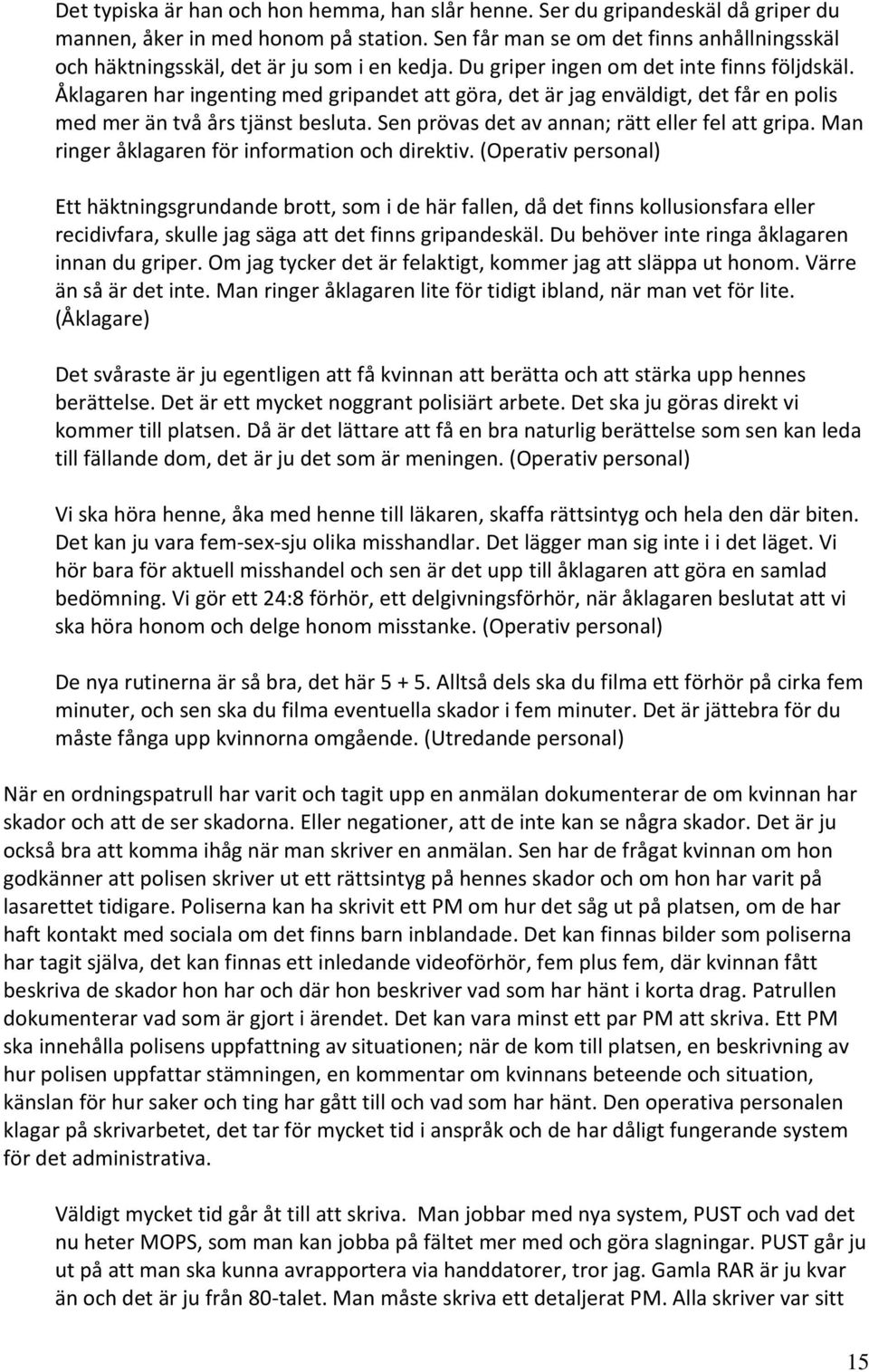 Det typiska är han och hon hemma, han slår henne. Ser du gripandeskäl då griper du mannen, åker in med honom på station. Sen får man se om det finns anhållningsskäl och häktningsskäl, det är ju som i en kedja. Du griper ingen om det inte finns följdskäl. Åklagaren har ingenting med gripandet att göra, det är jag enväldigt, det får en polis med mer än två års tjänst besluta. Sen prövas det av annan; rätt eller fel att gripa. Man ringer åklagaren för information och direktiv. (Operativ personal)

Ett häktningsgrundande brott, som i de här fallen, då det finns kollusionsfara eller recidivfara, skulle jag säga att det finns gripandeskäl. Du behöver inte ringa åklagaren innan du griper. Om jag tycker det är felaktigt, kommer jag att släppa ut honom. Värre än så är det inte. Man ringer åklagaren lite för tidigt ibland, när man vet för lite. (Åklagare)

Det svåraste är ju egentligen att få kvinnan att berätta och att stärka upp hennes berättelse. Det är ett mycket noggrant polisiärt arbete. Det ska ju göras direkt vi kommer till platsen. Då är det lättare att få en bra naturlig berättelse som sen kan leda till fällande dom, det är ju det som är meningen. (Operativ personal)

Vi ska höra henne, åka med henne till läkaren, skaffa rättsintyg och hela den där biten. Det kan ju vara fem-sex-sju olika misshandlar. Det lägger man sig inte i i det läget. Vi hör bara för aktuell misshandel och sen är det upp till åklagaren att göra en samlad bedömning. Vi gör ett 24:8 förhör, ett delgivningsförhör, när åklagaren beslutat att vi ska höra honom och delge honom misstanke. (Operativ personal)

De nya rutinerna är så bra, det här 5 + 5. Alltså dels ska du filma ett förhör på cirka fem minuter, och sen ska du filma eventuella skador i fem minuter. Det är jättebra för du måste fånga upp kvinnorna omgående. (Utredande personal)

När en ordningspatrull har varit och tagit upp en anmälan dokumenterar de om kvinnan har skador och att de ser skadorna. Eller negationer, att de inte kan se några skador. Det är ju också bra att komma ihåg när man skriver en anmälan. Sen har de frågat kvinnan om hon godkänner att polisen skriver ut ett rättsintyg på hennes skador och om hon har varit på lasarettet tidigare. Poliserna kan ha skrivit ett PM om hur det såg ut på platsen, om de har haft kontakt med sociala om det finns barn inblandade. Det kan finnas bilder som poliserna har tagit själva, det kan finnas ett inledande videoförhör, fem plus fem, där kvinnan fått beskriva de skador hon har och där hon beskriver vad som har hänt i korta drag. Patrullen dokumenterar vad som är gjort i ärendet. Det kan vara minst ett par PM att skriva. Ett PM ska innehålla polisens uppfattning av situationen; när de kom till platsen, en beskrivning av hur polisen uppfattar stämningen, en kommentar om kvinnans beteende och situation, känslan för hur saker och ting har gått till och vad som har hänt. Den operativa personalen klagar på skrivarbetet, det tar för mycket tid i anspråk och de har dåligt fungerande system för det administrativa.

Väldigt mycket tid går åt till att skriva. Man jobbar med nya system, PUST och vad det nu heter MOPS, som man kan jobba på fältet mer med och göra slagningar. PUST går ju ut på att man ska kunna avrapportera via handdatorer, tror jag. Gamla RAR är ju kvar än och det är ju från 80-talet. Man måste skriva ett detaljerat PM. Alla skriver var sitt

15